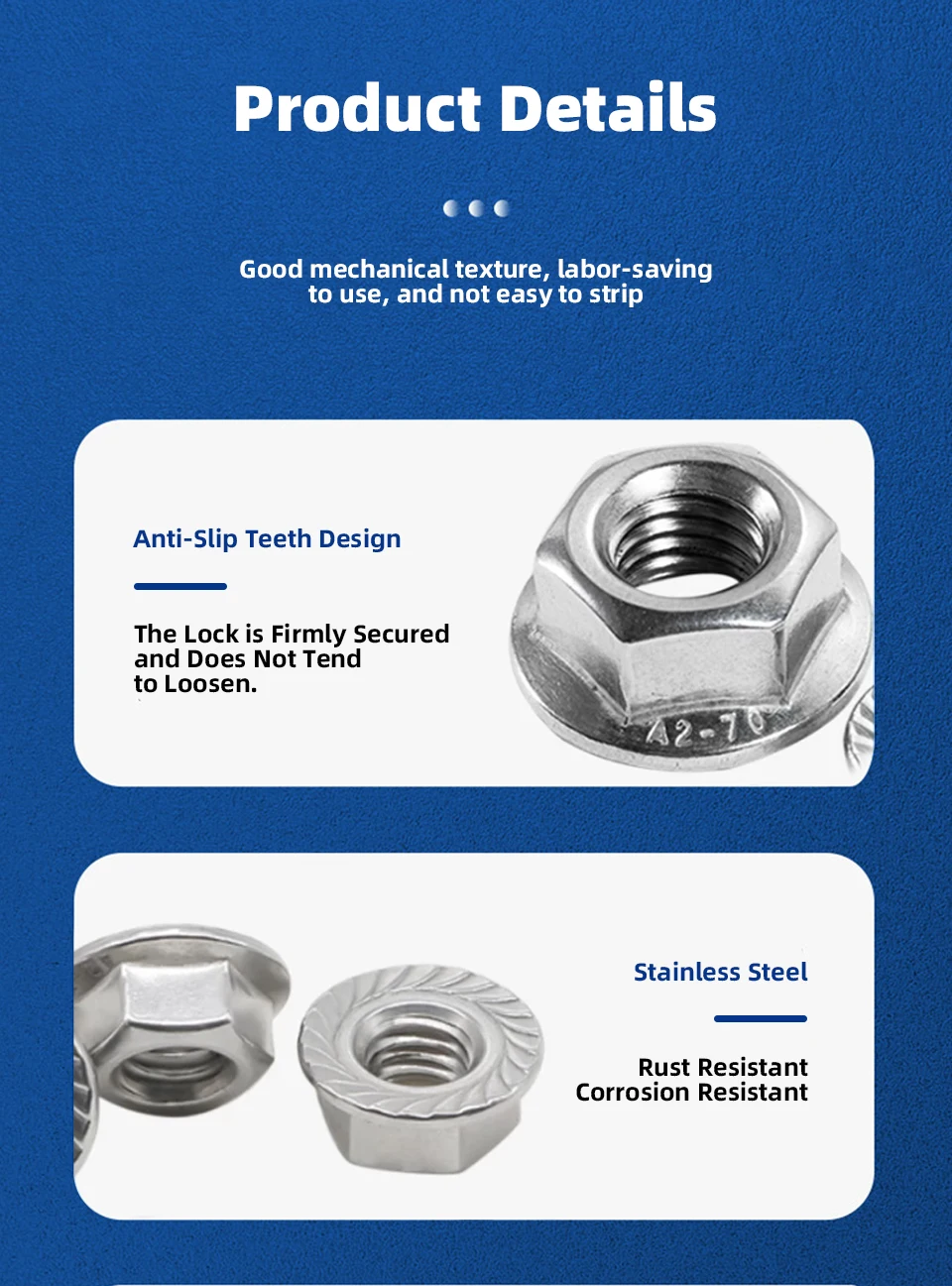 Product Details

Good mechanical texture, labor-saving to use, and not easy to strip

Anti-Slip Teeth Design

The Lock is Firmly Secured and Does Not Tend to Loosen.

A2-70

Stainless Steel

Rust Resistant
Corrosion Resistant